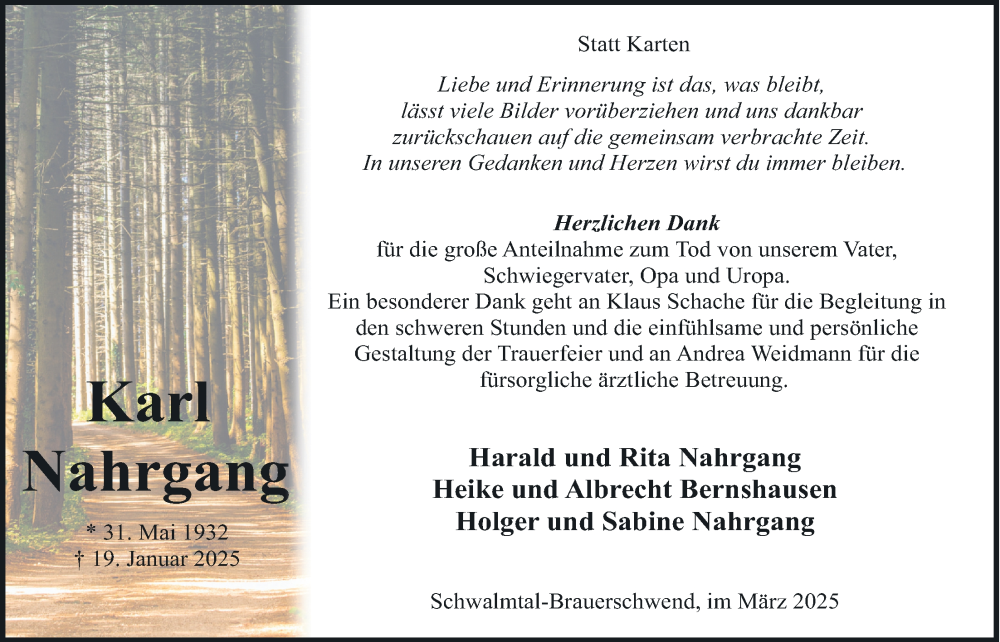 Karl
Nahrgang

* 31. Mai 1932
† 19. Januar 2025

Statt Karten

Liebe und Erinnerung ist das, was bleibt, lässt viele Bilder vorüberziehen und uns dankbar zurückschauen auf die gemeinsam verbrachte Zeit. In unseren Gedanken und Herzen wirst du immer bleiben.

Herzlichen Dank
für die große Anteilnahme zum Tod von unserem Vater, Schwiegervater, Opa und Uropa.
Ein besonderer Dank geht an Klaus Schache für die Begleitung in den schweren Stunden und die einfühlsame und persönliche Gestaltung der Trauerfeier und an Andrea Weidmann für die fürsorgliche ärztliche Betreuung.

Harald und Rita Nahrgang
Heike und Albrecht Bernshausen
Holger und Sabine Nahrgang

Schwalmtal-Brauerschwend, im März 2025